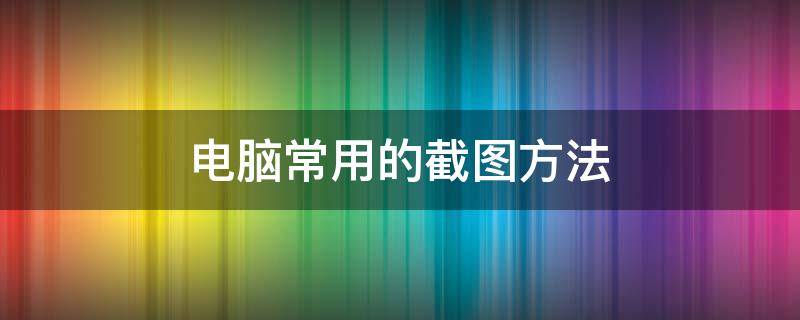 电脑常用的截图方法